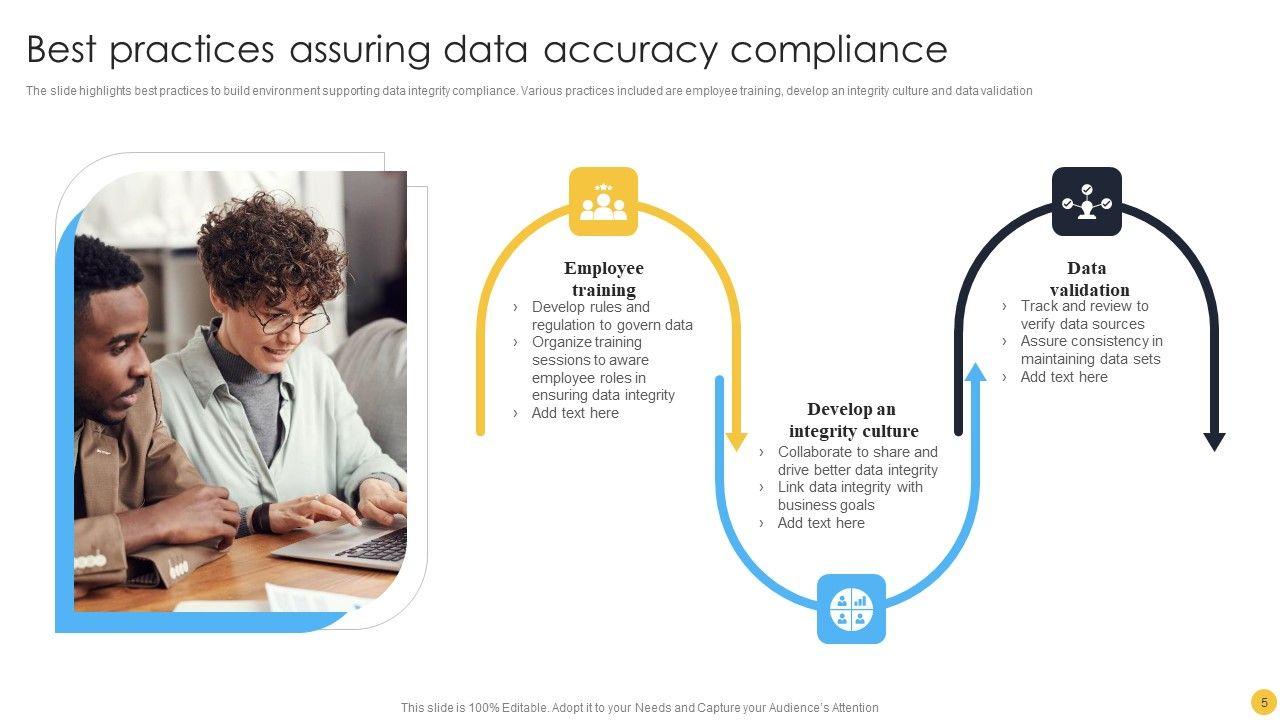 Best practices assuring data accuracy compliance

The slide highlights best practices to build environment supporting data integrity compliance. Various practices included are employee training, develop an integrity culture and data validation

Employee training

› Develop rules and regulation to govern data
› Organize training sessions to aware employee roles in ensuring data integrity
› Add text here

Develop an integrity culture

› Collaborate to share and drive better data integrity
› Link data integrity with business goals
› Add text here

Data validation

› Track and review to verify data sources
› Assure consistency in maintaining data sets
› Add text here

This slide is 100% Editable. Adopt it to your Needs and Capture your Audience's Attention

5